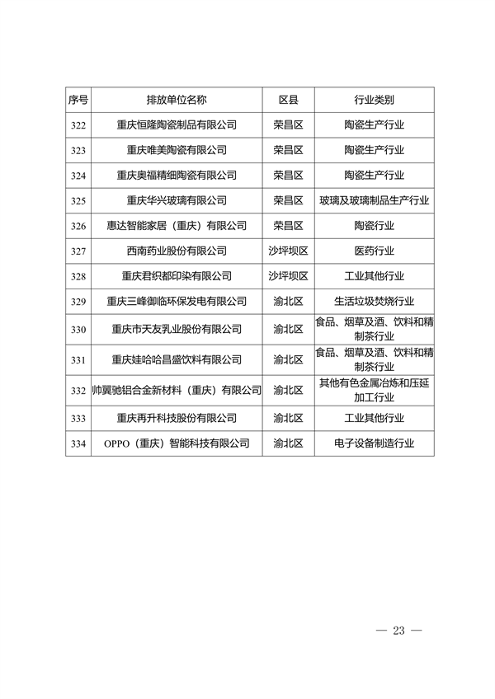 | 序号 | 排放单位名称 | 区县 | 行业类别 |
|---|---|---|---|
| 322 | 重庆恒隆陶瓷制品有限公司 | 荣昌区 | 陶瓷生产行业 |
| 323 | 重庆唯美陶瓷有限公司 | 荣昌区 | 陶瓷生产行业 |
| 324 | 重庆奥福精细陶瓷有限公司 | 荣昌区 | 陶瓷生产行业 |
| 325 | 重庆华兴玻璃有限公司 | 荣昌区 | 玻璃及玻璃制品生产行业 |
| 326 | 惠达智能家居（重庆）有限公司 | 荣昌区 | 陶瓷行业 |
| 327 | 西南药业股份有限公司 | 沙坪坝区 | 医药行业 |
| 328 | 重庆君织都印染有限公司 | 沙坪坝区 | 工业其他行业 |
| 329 | 重庆三峰御临环保发电有限公司 | 渝北区 | 生活垃圾焚烧行业 |
| 330 | 重庆市天友乳业股份有限公司 | 渝北区 | 食品、烟草及酒、饮料和精制茶行业 |
| 331 | 重庆娃哈哈昌盛饮料有限公司 | 渝北区 | 食品、烟草及酒、饮料和精制茶行业 |
| 332 | 帅翼驰铝合金新材料（重庆）有限公司 | 渝北区 | 其他有色金属冶炼和压延加工行业 |
| 333 | 重庆再升科技股份有限公司 | 渝北区 | 工业其他行业 |
| 334 | OPPO（重庆）智能科技有限公司 | 渝北区 | 电子设备制造行业 |

— 23 —